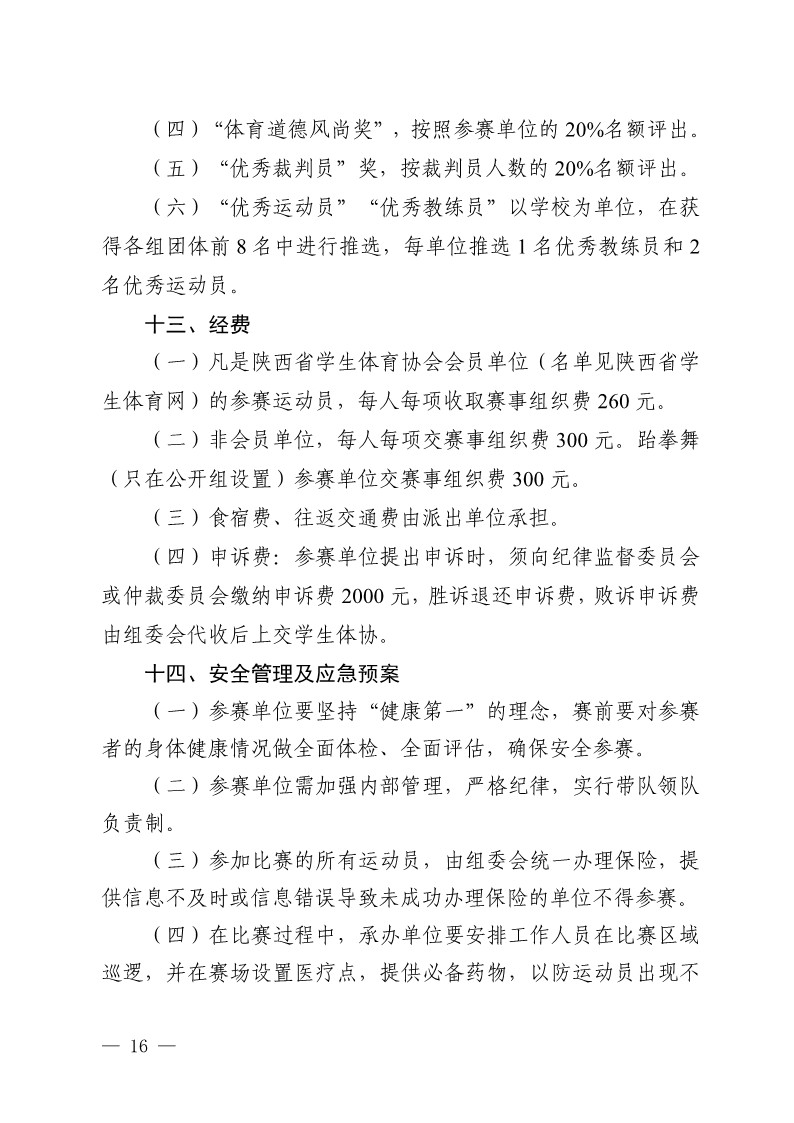 （四）“体育道德风尚奖”，按照参赛单位的 20%名额评出。

（五）“优秀裁判员”奖，按裁判员人数的 20%名额评出。

（六）“优秀运动员”“优秀教练员”以学校为单位，在获得各组团体前 8 名中进行推选，每单位推选 1 名优秀教练员和 2 名优秀运动员。

十三、经费

（一）凡是陕西省学生体育协会会员单位（名单见陕西省学生体育网）的参赛运动员，每人每项收取赛事组织费 260 元。

（二）非会员单位，每人每项交赛事组织费 300 元。跆拳舞（只在公开组设置）参赛单位交赛事组织费 300 元。

（三）食宿费、往返交通费由派出单位承担。

（四）申诉费：参赛单位提出申诉时，须向纪律监督委员会或仲裁委员会缴纳申诉费 2000 元，胜诉退还申诉费，败诉申诉费由组委会代收后上交学生体协。

十四、安全管理及应急预案

（一）参赛单位要坚持“健康第一”的理念，赛前要对参赛者的身体健康情况做全面体检、全面评估，确保安全参赛。

（二）参赛单位需加强内部管理，严格纪律，实行带队领队负责制。

（三）参加比赛的所有运动员，由组委会统一办理保险，提供信息不及时或信息错误导致未成功办理保险的单位不得参赛。

（四）在比赛过程中，承办单位要安排工作人员在比赛区域巡逻，并在赛场设置医疗点，提供必备药物，以防运动员出现不

— 16 —